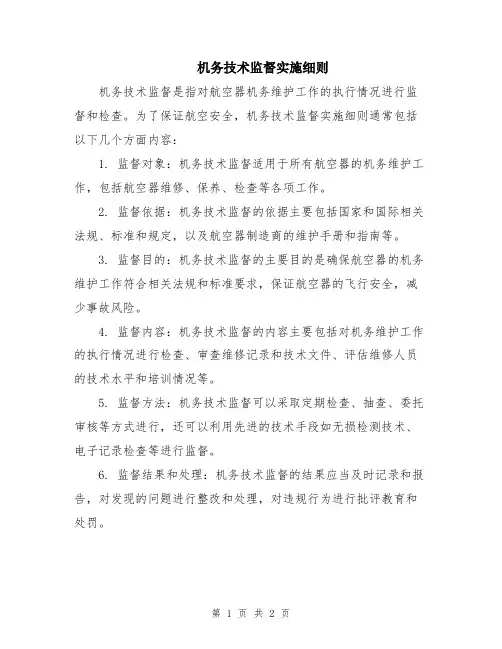 机务技术监督实施细则

机务技术监督是指对航空器机务维护工作的执行情况进行监督和检查。为了保证航空安全，机务技术监督实施细则通常包括以下几个方面内容：

1. 监督对象：机务技术监督适用于所有航空器的机务维护工作，包括航空器维修、保养、检查等各项工作。

2. 监督依据：机务技术监督的依据主要包括国家和国际相关法规、标准和规定，以及航空器制造商的维护手册和指南等。

3. 监督目的：机务技术监督的主要目的是确保航空器的机务维护工作符合相关法规和标准要求，保证航空器的飞行安全，减少事故风险。

4. 监督内容：机务技术监督的内容主要包括对机务维护工作的执行情况进行检查、审查维修记录和技术文件、评估维修人员的技术水平和培训情况等。

5. 监督方法：机务技术监督可以采取定期检查、抽查、委托审核等方式进行，还可以利用先进的技术手段如无损检测技术、电子记录检查等进行监督。

6. 监督结果和处理：机务技术监督的结果应当及时记录和报告，对发现的问题进行整改和处理，对违规行为进行批评教育和处罚。

第 1 页 共 2 页